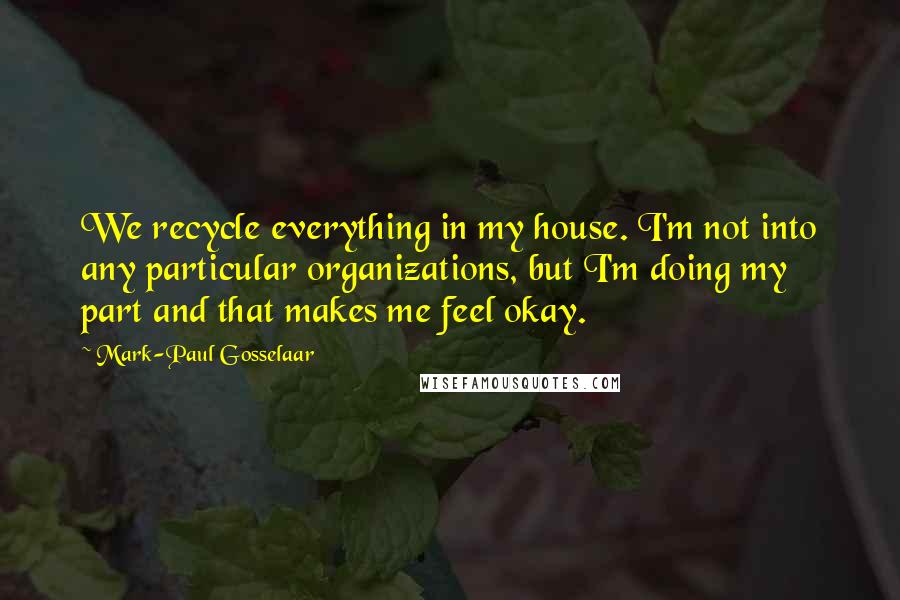 We recycle everything in my house. I'm not into any particular organizations, but I'm doing my part and that makes me feel okay.

~ Mark-Paul Gosselaar

WISEFAMOUSQUOTES.COM